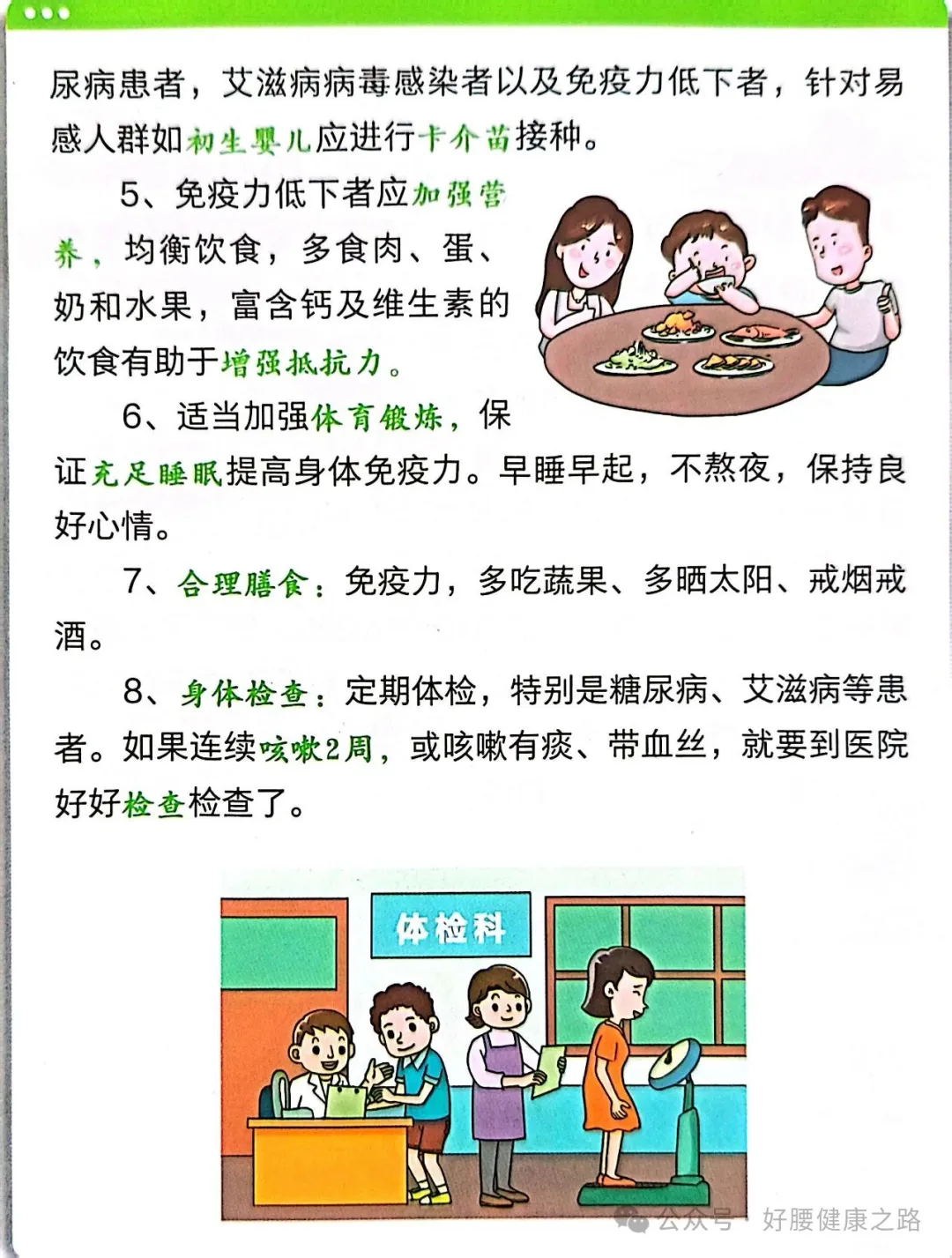 尿病患者，艾滋病病毒感染者以及免疫力低下者，针对易感人群如初生婴儿应进行卡介苗接种。

5、免疫力低下者应加强营养，均衡饮食，多食肉、蛋、奶和水果，富含钙及维生素的饮食有助于增强抵抗力。

6、适当加强体育锻炼，保证充足睡眠提高身体免疫力。早睡早起，不熬夜，保持良好心情。

7、合理膳食：免疫力，多吃蔬果、多晒太阳、戒烟戒酒。

8、身体检查：定期体检，特别是糖尿病、艾滋病等患者。如果连续咳嗽2周，或咳嗽有痰、带血丝，就要到医院好好检查检查了。

体检科

公众号 · 好腰健康之路